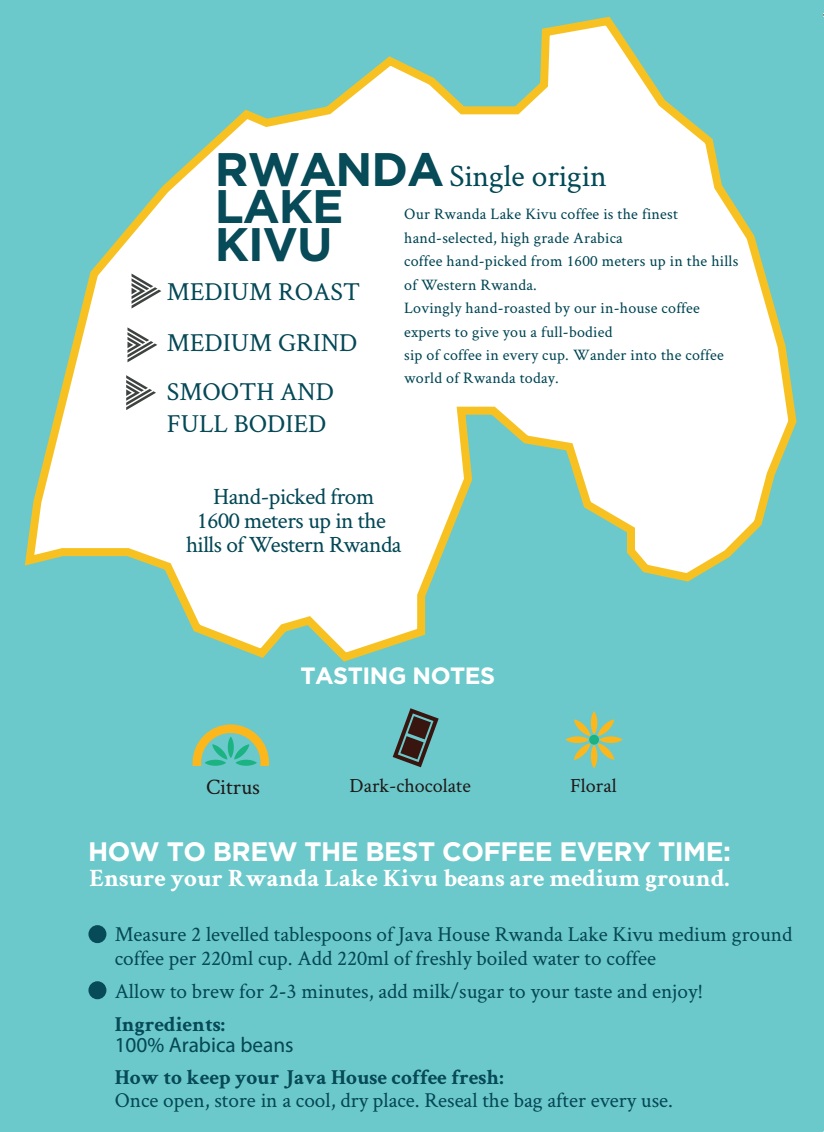 RWANDA LAKE KIVU Single origin

Our Rwanda Lake Kivu coffee is the finest hand-selected, high grade Arabica coffee hand-picked from 1600 meters up in the hills of Western Rwanda.
Lovingly hand-roasted by our in-house coffee experts to give you a full-bodied sip of coffee in every cup. Wander into the coffee world of Rwanda today.

MEDIUM ROAST

MEDIUM GRIND

SMOOTH AND FULL BODIED

Hand-picked from 1600 meters up in the hills of Western Rwanda

TASTING NOTES

Citrus

Dark-chocolate

Floral

HOW TO BREW THE BEST COFFEE EVERY TIME:
Ensure your Rwanda Lake Kivu beans are medium ground.

Measure 2 levelled tablespoons of Java House Rwanda Lake Kivu medium ground coffee per 220ml cup. Add 220ml of freshly boiled water to coffee

Allow to brew for 2-3 minutes, add milk/sugar to your taste and enjoy!

Ingredients:
100% Arabica beans

How to keep your Java House coffee fresh:
Once open, store in a cool, dry place. Reseal the bag after every use.